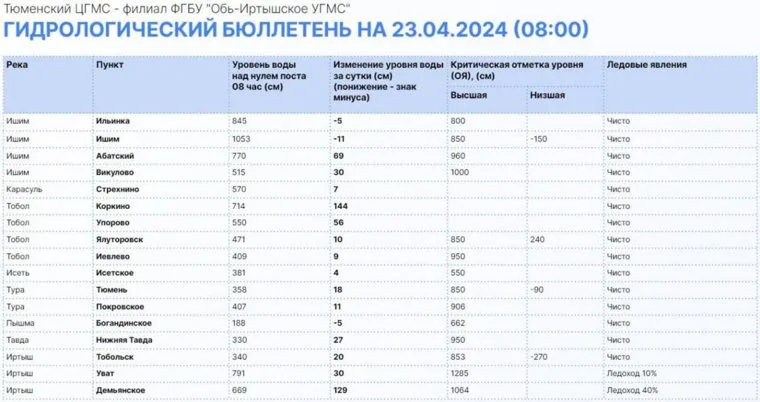 Тюменский ЦГМС - филиал ФГБУ "Обь-Иртышское УГМС"

ГИДРОЛОГИЧЕСКИЙ БЮЛЛЕТЕНЬ НА 23.04.2024 (08:00)

| Река | Пункт | Уровень воды над нулем поста 08 час (см) | Изменение уровня воды за сутки (см) (понижение - знак минуса) | Критическая отметка уровня (ОЯ), (см) Высшая | Критическая отметка уровня (ОЯ), (см) Низшая | Ледовые явления |
|---|---|---|---|---|---|---|
| Ишим | Ильинка | 845 | -5 | 800 | | Чисто |
| Ишим | Ишим | 1053 | -11 | 850 | -150 | Чисто |
| Ишим | Абатский | 770 | 69 | 960 | | Чисто |
| Ишим | Викулово | 515 | 30 | 1000 | | Чисто |
| Карасуль | Стрехнино | 570 | 7 | | | Чисто |
| Тобол | Коркино | 714 | 144 | | | Чисто |
| Тобол | Упорово | 550 | 56 | | | Чисто |
| Тобол | Ялуторовск | 471 | 10 | 850 | 240 | Чисто |
| Тобол | Иевлево | 409 | 9 | 950 | | Чисто |
| Исеть | Исетское | 381 | 4 | 550 | | Чисто |
| Тура | Тюмень | 358 | 18 | 850 | -90 | Чисто |
| Тура | Покровское | 407 | 11 | 906 | | Чисто |
| Пышма | Богандинское | 188 | -5 | 662 | | Чисто |
| Тавда | Нижняя Тавда | 330 | 27 | 950 | | Чисто |
| Иртыш | Тобольск | 340 | 20 | 853 | -270 | Чисто |
| Иртыш | Уват | 791 | 30 | 1285 | | Ледоход 10% |
| Иртыш | Демьянское | 669 | 129 | 1064 | | Ледоход 40% |